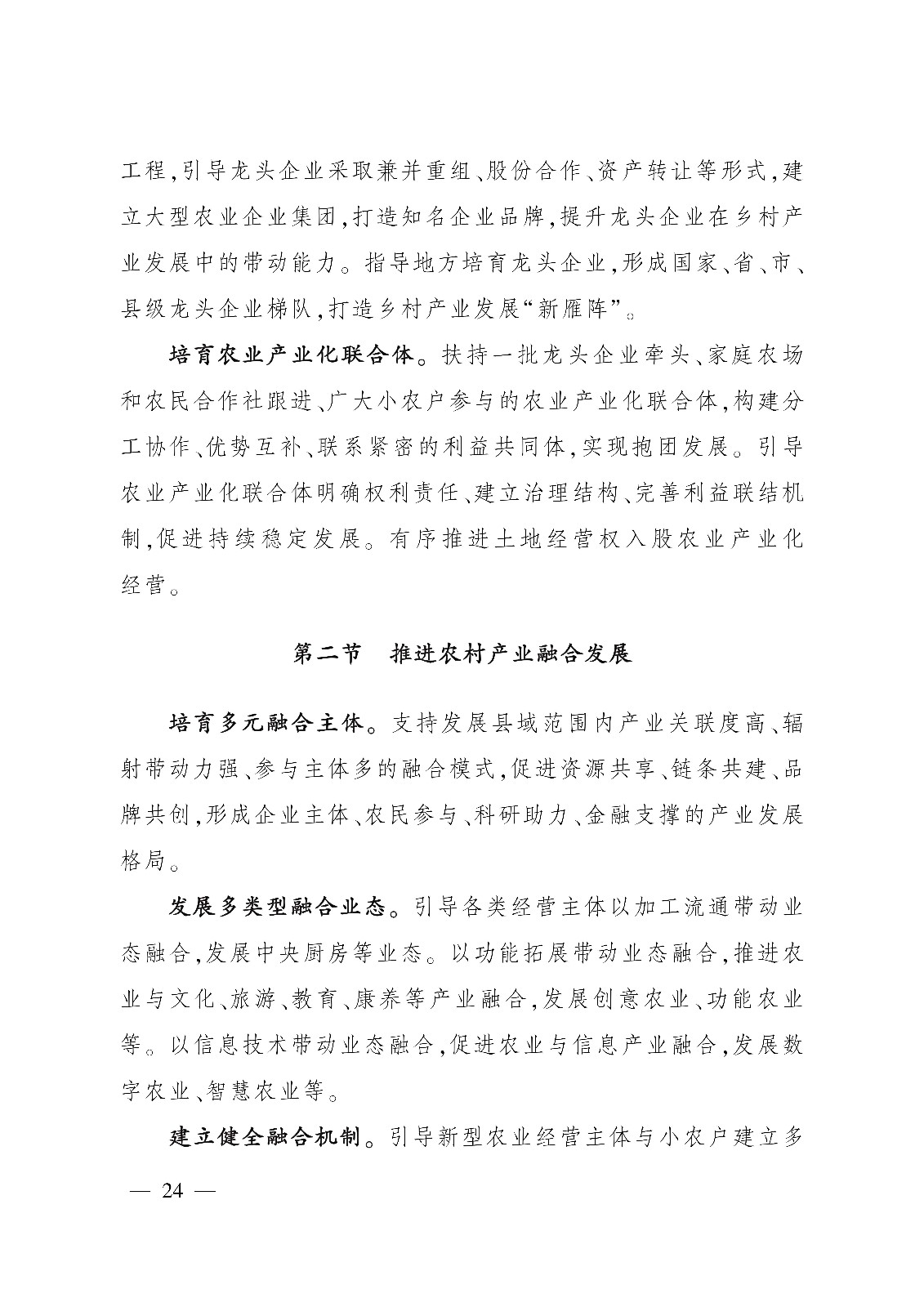 工程,引导龙头企业采取兼并重组、股份合作、资产转让等形式,建立大型农业企业集团,打造知名企业品牌,提升龙头企业在乡村产业发展中的带动能力。指导地方培育龙头企业,形成国家、省、市、县级龙头企业梯队,打造乡村产业发展“新雁阵”。

培育农业产业化联合体。扶持一批龙头企业牵头、家庭农场和农民合作社跟进、广大小农户参与的农业产业化联合体,构建分工协作、优势互补、联系紧密的利益共同体,实现抱团发展。引导农业产业化联合体明确权利责任、建立治理结构、完善利益联结机制,促进持续稳定发展。有序推进土地经营权入股农业产业化经营。

第二节　推进农村产业融合发展

培育多元融合主体。支持发展县域范围内产业关联度高、辐射带动力强、参与主体多的融合模式,促进资源共享、链条共建、品牌共创,形成企业主体、农民参与、科研助力、金融支撑的产业发展格局。

发展多类型融合业态。引导各类经营主体以加工流通带动业态融合,发展中央厨房等业态。以功能拓展带动业态融合,推进农业与文化、旅游、教育、康养等产业融合,发展创意农业、功能农业等。以信息技术带动业态融合,促进农业与信息产业融合,发展数字农业、智慧农业等。

建立健全融合机制。引导新型农业经营主体与小农户建立多

— 24 —